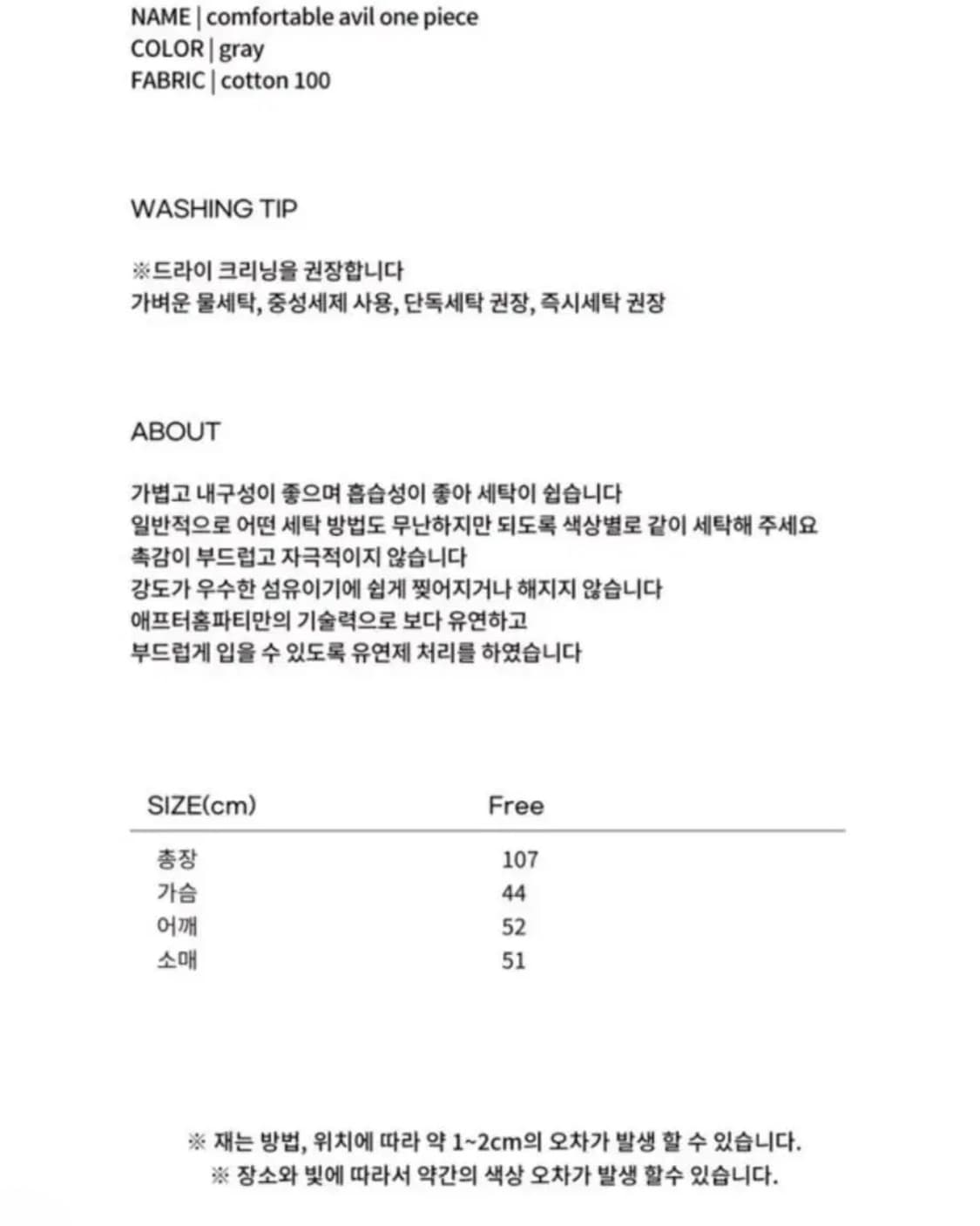 NAME | comfortable avil one piece
COLOR | gray
FABRIC | cotton 100

WASHING TIP

※드라이 크리닝을 권장합니다
가벼운 물세탁, 중성세제 사용, 단독세탁 권장, 즉시세탁 권장

ABOUT

가볍고 내구성이 좋으며 흡습성이 좋아 세탁이 쉽습니다
일반적으로 어떤 세탁 방법도 무난하지만 되도록 색상별로 같이 세탁해 주세요
촉감이 부드럽고 자극적이지 않습니다
강도가 우수한 섬유이기에 쉽게 찢어지거나 해지지 않습니다
애프터홈파티만의 기술력으로 보다 유연하고
부드럽게 입을 수 있도록 유연제 처리를 하였습니다

| SIZE(cm) | Free |
|---|---|
| 총장 | 107 |
| 가슴 | 44 |
| 어깨 | 52 |
| 소매 | 51 |

※ 재는 방법, 위치에 따라 약 1~2cm의 오차가 발생 할 수 있습니다.
※ 장소와 빛에 따라서 약간의 색상 오차가 발생 할수 있습니다.